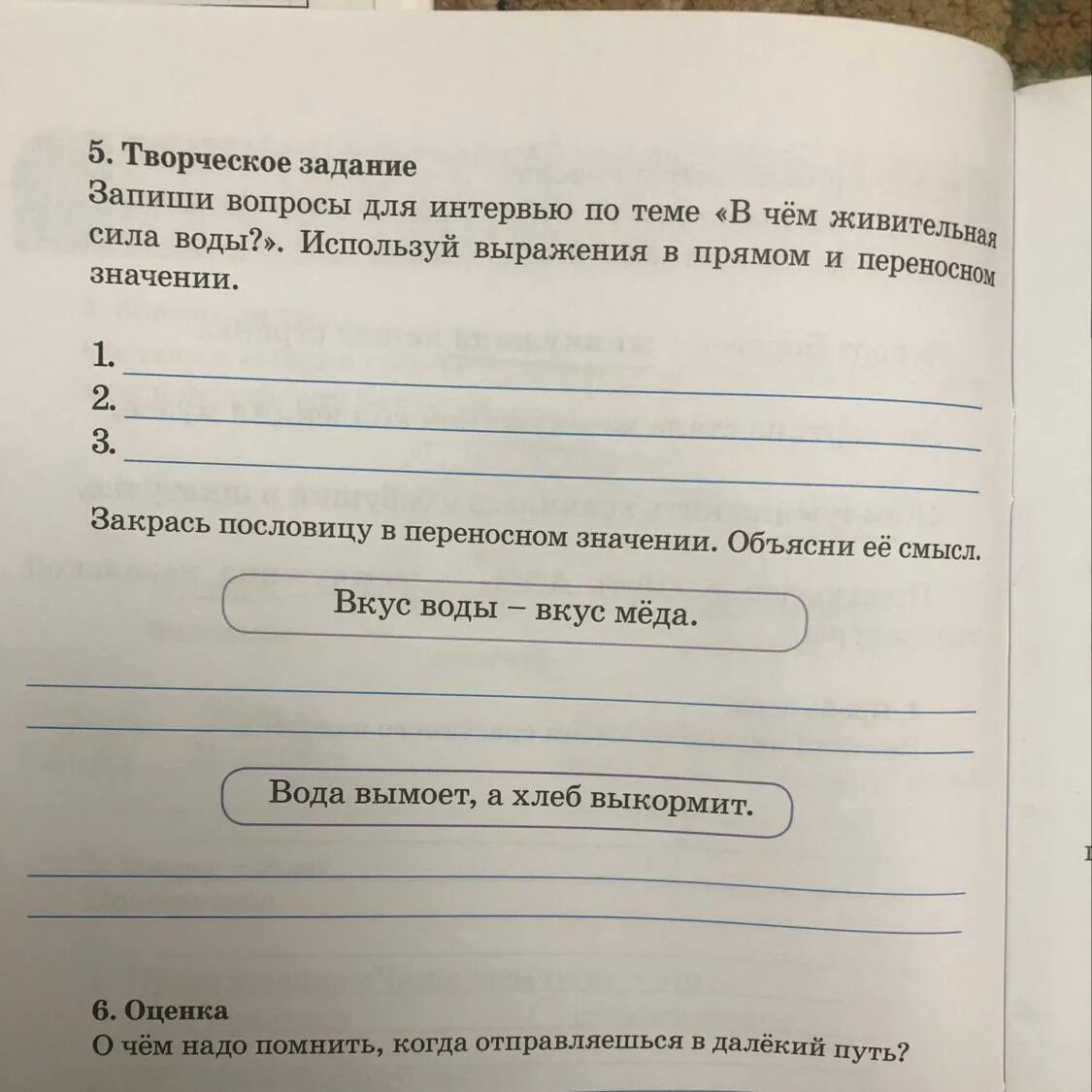 5. Творческое задание
Запиши вопросы для интервью по теме «В чём живительная сила воды?». Используй выражения в прямом и переносном значении.

1.
2.
3.

Закрась пословицу в переносном значении. Объясни её смысл.

Вкус воды – вкус мёда.

Вода вымоет, а хлеб выкормит.

6. Оценка
О чём надо помнить, когда отправляешься в далёкий путь?